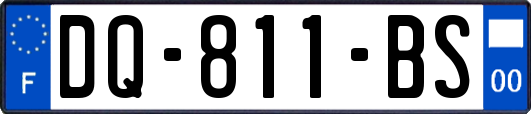 F
DQ-811-BS
00